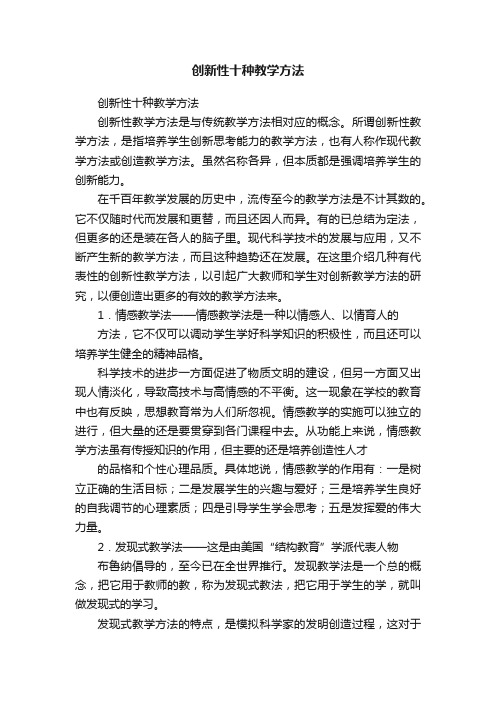 创新性十种教学方法

创新性十种教学方法

创新性教学方法是与传统教学方法相对应的概念。所谓创新性教学方法，是指培养学生创新思考能力的教学方法，也有人称作现代教学方法或创造教学方法。虽然名称各异，但本质都是强调培养学生的创新能力。

在千百年教学发展的历史中，流传至今的教学方法是不计其数的。它不仅随时代而发展和更替，而且还因人而异。有的已总结为定法，但更多的还是装在各人的脑子里。现代科学技术的发展与应用，又不断产生新的教学方法，而且这种趋势还在发展。在这里介绍几种有代表性的创新性教学方法，以引起广大教师和学生对创新教学方法的研究，以便创造出更多的有效的教学方法来。

1．情感教学法——情感教学法是一种以情感人、以情育人的

方法，它不仅可以调动学生学好科学知识的积极性，而且还可以培养学生健全的精神品格。

科学技术的进步一方面促进了物质文明的建设，但另一方面又出现人情淡化，导致高技术与高情感的不平衡。这一现象在学校的教育中也有反映，思想教育常为人们所忽视。情感教学的实施可以独立的进行，但大量的还是要贯穿到各门课程中去。从功能上来说，情感教学方法虽有传授知识的作用，但主要的还是培养创造性人才

的品格和个性心理品质。具体地说，情感教学的作用有：一是树立正确的生活目标；二是发展学生的兴趣与爱好；三是培养学生良好的自我调节的心理素质；四是引导学生学会思考；五是发挥爱的伟大力量。

2．发现式教学法——这是由美国“结构教育”学派代表人物

布鲁纳倡导的，至今已在全世界推行。发现教学法是一个总的概念，把它用于教师的教，称为发现式教法，把它用于学生的学，就叫做发现式的学习。

发现式教学方法的特点，是模拟科学家的发明创造过程，这对于